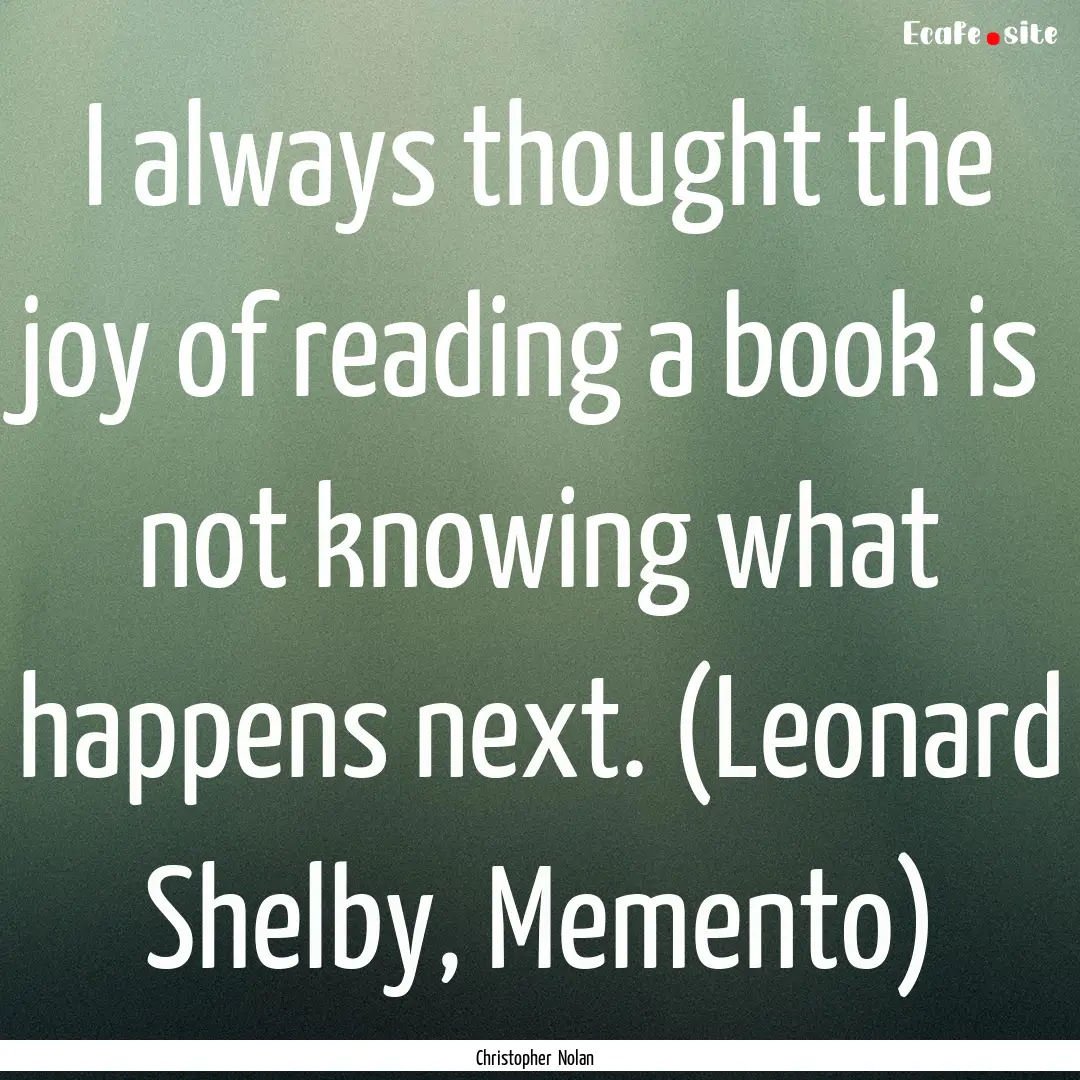 Ecafe.site

I always thought the joy of reading a book is not knowing what happens next. (Leonard Shelby, Memento)

Christopher Nolan